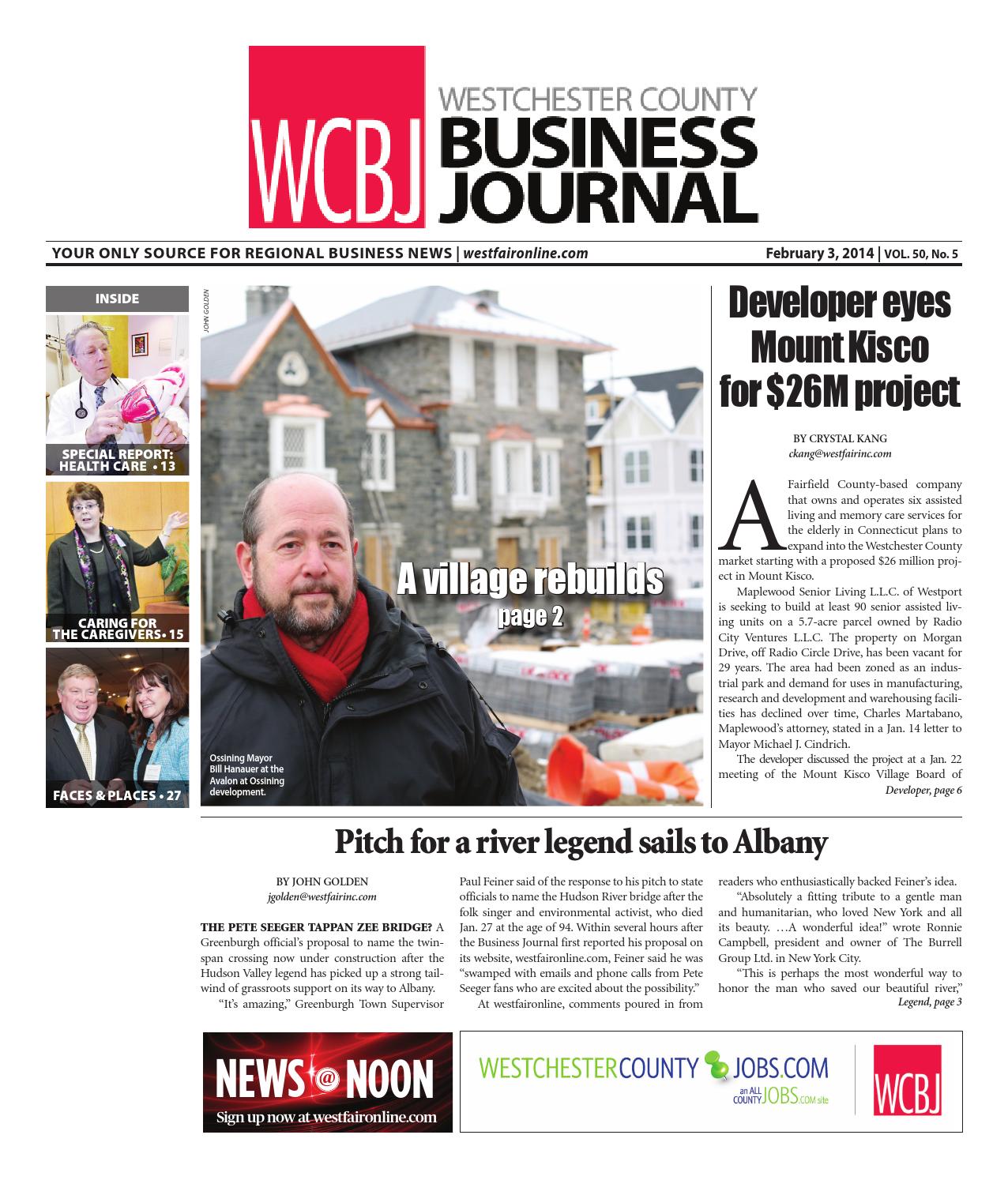 WCBJ WESTCHESTER COUNTY BUSINESS JOURNAL

YOUR ONLY SOURCE FOR REGIONAL BUSINESS NEWS | westfaironline.com

February 3, 2014 | VOL. 50, No. 5

INSIDE

SPECIAL REPORT: HEALTH CARE • 13

CARING FOR THE CAREGIVERS • 15

FACES & PLACES • 27

JOHN GOLDEN

A village rebuilds
page 2

Ossining Mayor Bill Hanauer at the Avalon at Ossining development.

Developer eyes Mount Kisco for $26M project

BY CRYSTAL KANG
ckang@westfairinc.com

A Fairfield County-based company that owns and operates six assisted living and memory care services for the elderly in Connecticut plans to expand into the Westchester County market starting with a proposed $26 million project in Mount Kisco.

Maplewood Senior Living L.L.C. of Westport is seeking to build at least 90 senior assisted living units on a 5.7-acre parcel owned by Radio City Ventures L.L.C. The property on Morgan Drive, off Radio Circle Drive, has been vacant for 29 years. The area had been zoned as an industrial park and demand for uses in manufacturing, research and development and warehousing facilities has declined over time, Charles Martabano, Maplewood's attorney, stated in a Jan. 14 letter to Mayor Michael J. Cindrich.

The developer discussed the project at a Jan. 22 meeting of the Mount Kisco Village Board of

Developer, page 6

Pitch for a river legend sails to Albany

BY JOHN GOLDEN
jgolden@westfairinc.com

THE PETE SEEGER TAPPAN ZEE BRIDGE? A Greenburgh official's proposal to name the twin-span crossing now under construction after the Hudson Valley legend has picked up a strong tailwind of grassroots support on its way to Albany.

"It's amazing," Greenburgh Town Supervisor Paul Feiner said of the response to his pitch to state officials to name the Hudson River bridge after the folk singer and environmental activist, who died Jan. 27 at the age of 94. Within several hours after the Business Journal first reported his proposal on its website, westfaironline.com, Feiner said he was "swamped with emails and phone calls from Pete Seeger fans who are excited about the possibility."

At westfaironline, comments poured in from readers who enthusiastically backed Feiner's idea.

"Absolutely a fitting tribute to a gentle man and humanitarian, who loved New York and all its beauty. …A wonderful idea!" wrote Ronnie Campbell, president and owner of The Burrell Group Ltd. in New York City.

"This is perhaps the most wonderful way to honor the man who saved our beautiful river,"

Legend, page 3

NEWS @ NOON
Sign up now at westfaironline.com

WESTCHESTERCOUNTY JOBS.COM
an ALL COUNTY JOBS.COM site

WCBJ